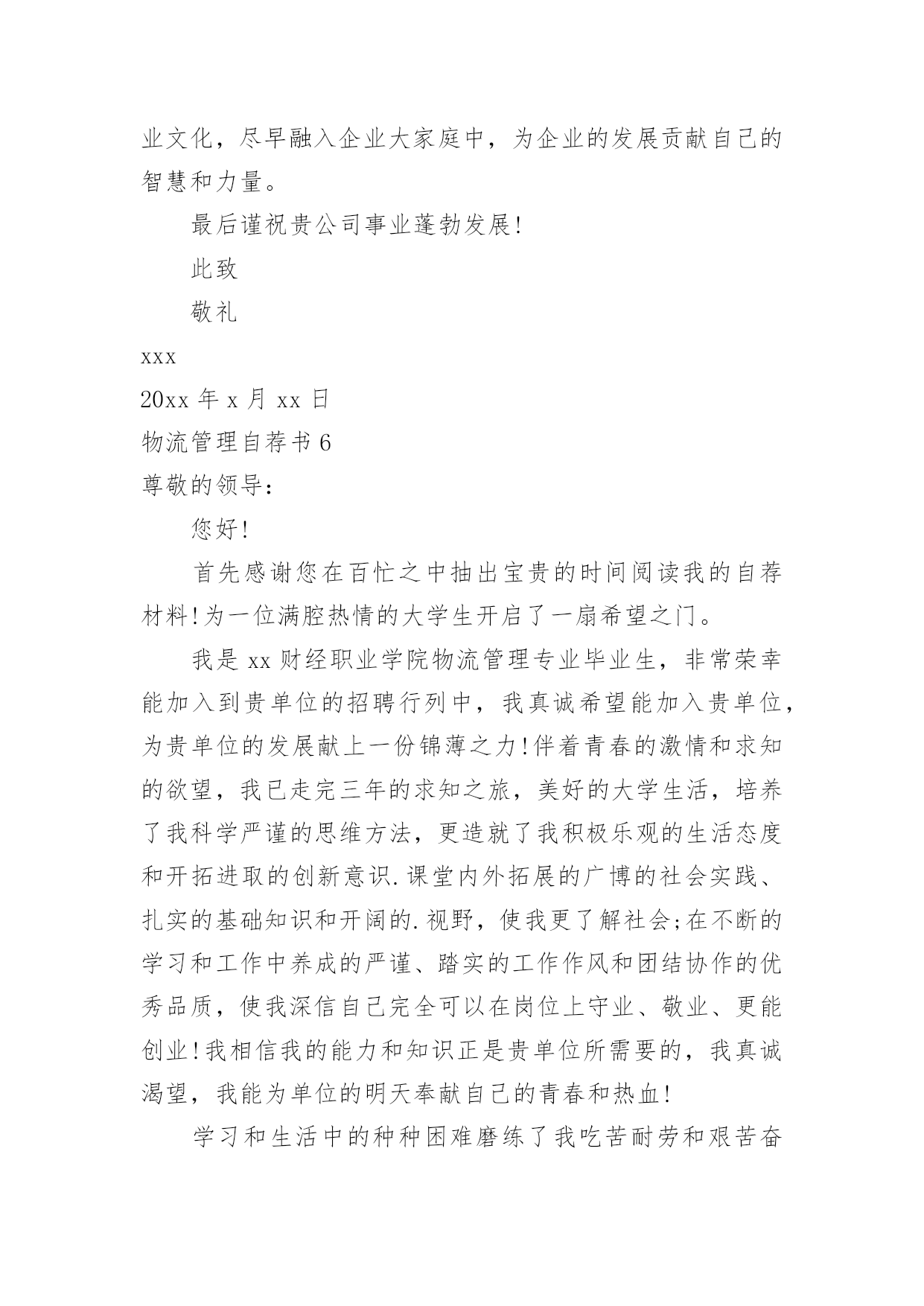 业文化，尽早融入企业大家庭中，为企业的发展贡献自己的智慧和力量。

最后谨祝贵公司事业蓬勃发展!

此致

敬礼

xxx

20xx 年 x 月 xx 日

物流管理自荐书 6

尊敬的领导：

您好!

首先感谢您在百忙之中抽出宝贵的时间阅读我的自荐材料!为一位满腔热情的大学生开启了一扇希望之门。

我是 xx 财经职业学院物流管理专业毕业生，非常荣幸能加入到贵单位的招聘行列中，我真诚希望能加入贵单位，为贵单位的发展献上一份锦薄之力!伴着青春的激情和求知的欲望，我已走完三年的求知之旅，美好的大学生活，培养了我科学严谨的思维方法，更造就了我积极乐观的生活态度和开拓进取的创新意识.课堂内外拓展的广博的社会实践、扎实的基础知识和开阔的.视野，使我更了解社会;在不断的学习和工作中养成的严谨、踏实的工作作风和团结协作的优秀品质，使我深信自己完全可以在岗位上守业、敬业、更能创业!我相信我的能力和知识正是贵单位所需要的，我真诚渴望，我能为单位的明天奉献自己的青春和热血!

学习和生活中的种种困难磨练了我吃苦耐劳和艰苦奋